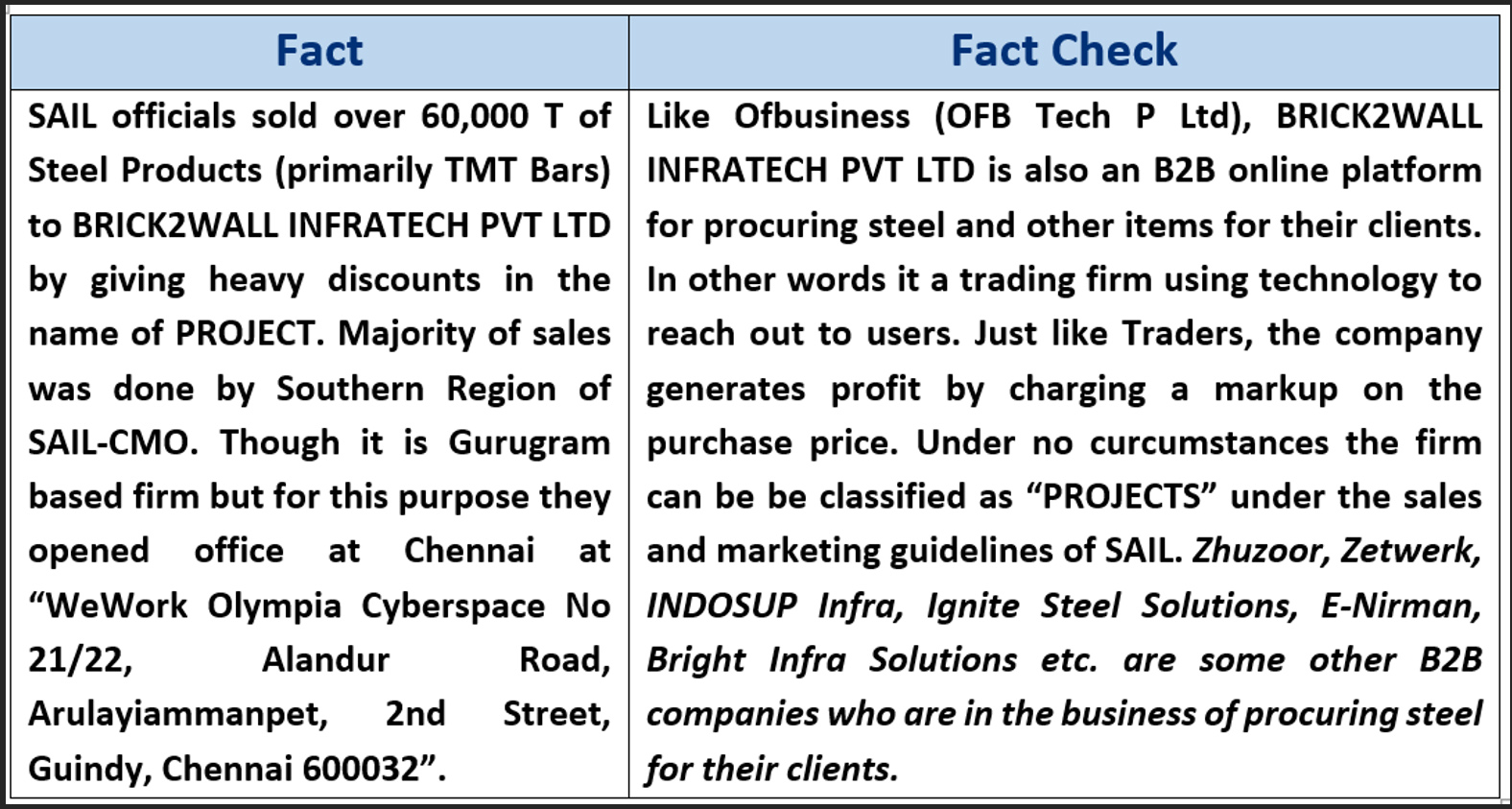 | Fact | Fact Check |
|---|---|
| SAIL officials sold over 60,000 T of Steel Products (primarily TMT Bars) to BRICK2WALL INFRATECH PVT LTD by giving heavy discounts in the name of PROJECT. Majority of sales was done by Southern Region of SAIL-CMO. Though it is Gurugram based firm but for this purpose they opened office at Chennai at "WeWork Olympia Cyberspace No 21/22, Alandur Road, Arulayiammanpet, 2nd Street, Guindy, Chennai 600032". | Like Ofbusiness (OFB Tech P Ltd), BRICK2WALL INFRATECH PVT LTD is also an B2B online platform for procuring steel and other items for their clients. In other words it a trading firm using technology to reach out to users. Just like Traders, the company generates profit by charging a markup on the purchase price. Under no curcumstances the firm can be be classified as "PROJECTS" under the sales and marketing guidelines of SAIL. Zhuzoor, Zetwerk, INDOSUP Infra, Ignite Steel Solutions, E-Nirman, Bright Infra Solutions etc. are some other B2B companies who are in the business of procuring steel for their clients. |